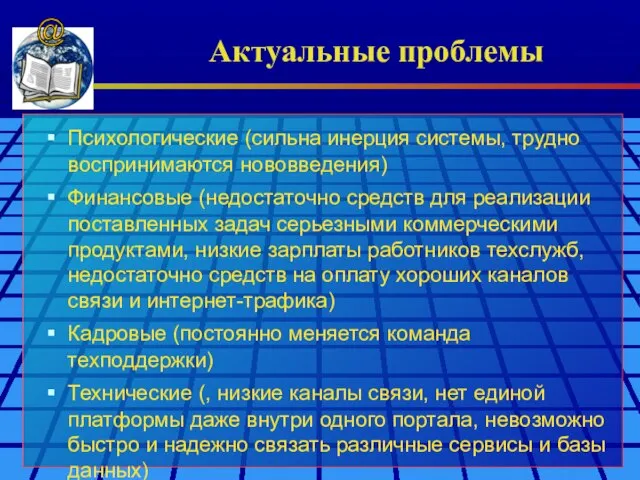 @

Актуальные проблемы

▪ Психологические (сильна инерция системы, трудно воспринимаются нововведения)

▪ Финансовые (недостаточно средств для реализации поставленных задач серьезными коммерческими продуктами, низкие зарплаты работников техслужб, недостаточно средств на оплату хороших каналов связи и интернет-трафика)

▪ Кадровые (постоянно меняется команда техподдержки)

▪ Технические (, низкие каналы связи, нет единой платформы даже внутри одного портала, невозможно быстро и надежно связать различные сервисы и базы данных)